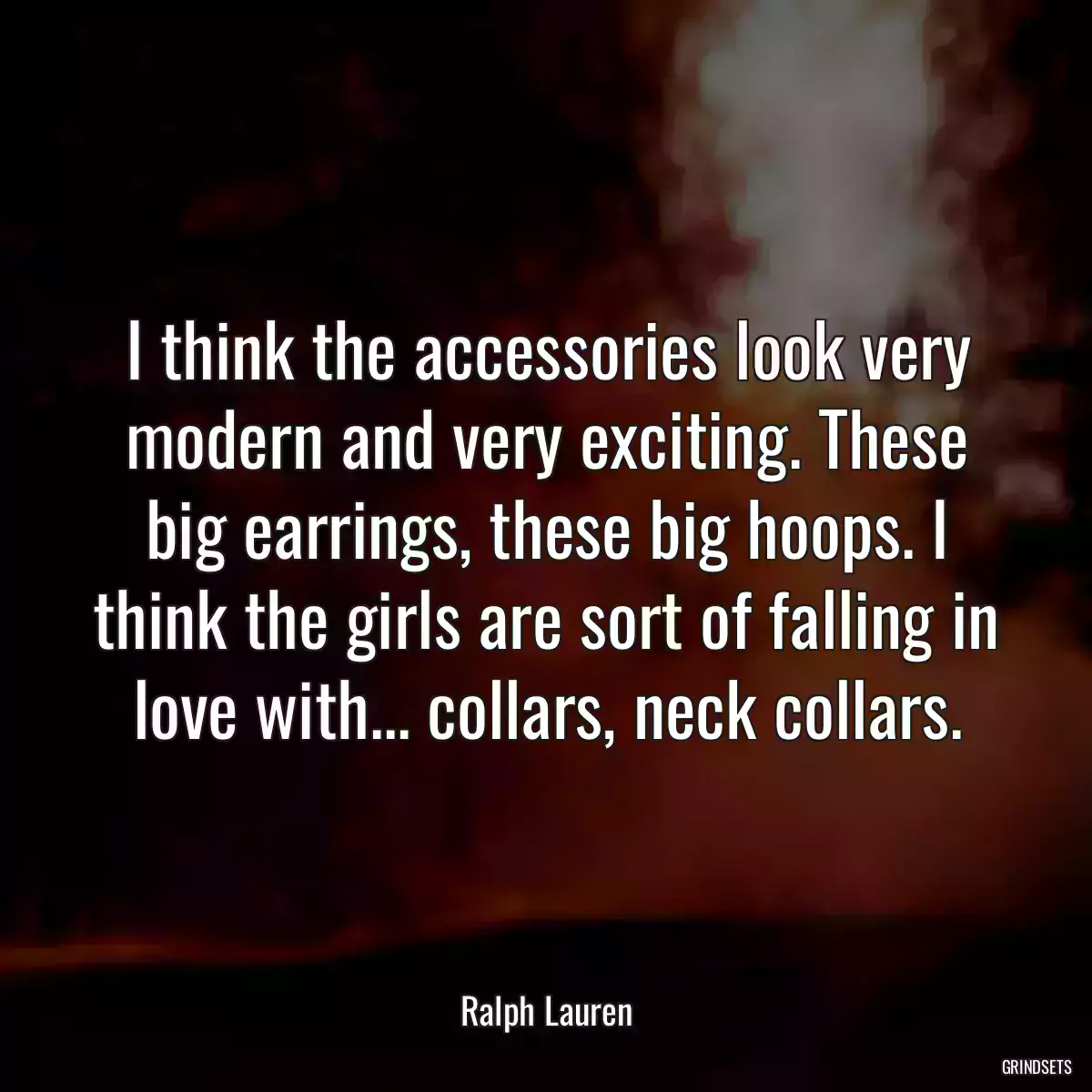 I think the accessories look very modern and very exciting. These big earrings, these big hoops. I think the girls are sort of falling in love with... collars, neck collars.

Ralph Lauren

GRINDSETS